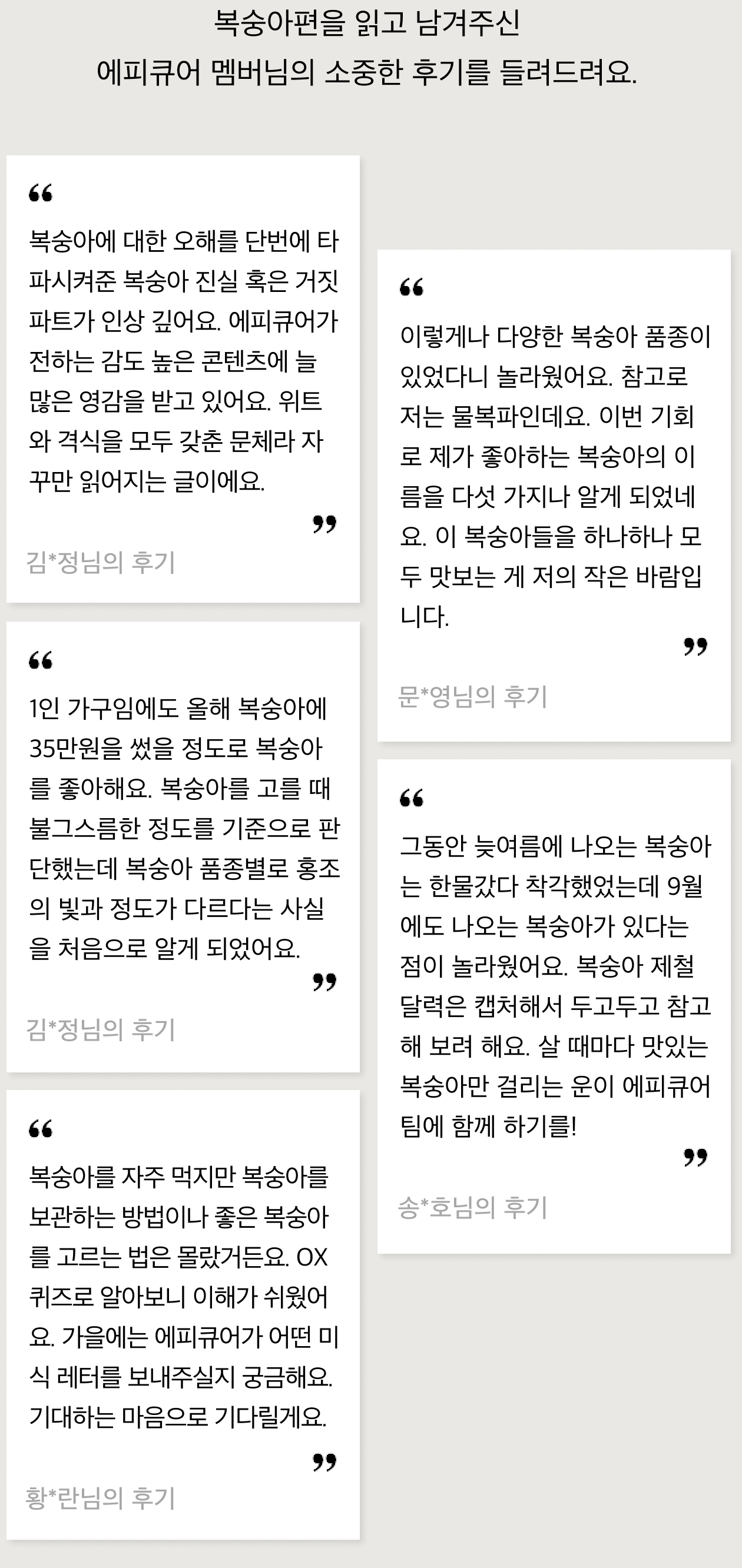 복숭아편을 읽고 남겨주신
에피큐어 멤버님의 소중한 후기를 들려드려요.

“

복숭아에 대한 오해를 단번에 타파시켜준 복숭아 진실 혹은 거짓 파트가 인상 깊어요. 에피큐어가 전하는 감도 높은 콘텐츠에 늘 많은 영감을 받고 있어요. 위트와 격식을 모두 갖춘 문체라 자꾸만 읽어지는 글이에요.

”

김*정님의 후기

“

1인 가구임에도 올해 복숭아에 35만원을 썼을 정도로 복숭아를 좋아해요. 복숭아를 고를 때 불그스름한 정도를 기준으로 판단했는데 복숭아 품종별로 홍조의 빛과 정도가 다르다는 사실을 처음으로 알게 되었어요.

”

김*정님의 후기

“

복숭아를 자주 먹지만 복숭아를 보관하는 방법이나 좋은 복숭아를 고르는 법은 몰랐거든요. OX 퀴즈로 알아보니 이해가 쉬웠어요. 가을에는 에피큐어가 어떤 미식 레터를 보내주실지 궁금해요. 기대하는 마음으로 기다릴게요.

”

황*란님의 후기

“

이렇게나 다양한 복숭아 품종이 있었다니 놀라웠어요. 참고로 저는 물복파인데요. 이번 기회로 제가 좋아하는 복숭아의 이름을 다섯 가지나 알게 되었네요. 이 복숭아들을 하나하나 모두 맛보는 게 저의 작은 바람입니다.

”

문*영님의 후기

“

그동안 늦여름에 나오는 복숭아는 한물갔다 착각했었는데 9월에도 나오는 복숭아가 있다는 점이 놀라웠어요. 복숭아 제철 달력은 캡처해서 두고두고 참고해 보려 해요. 살 때마다 맛있는 복숭아만 걸리는 운이 에피큐어 팀에 함께 하기를!

”

송*호님의 후기